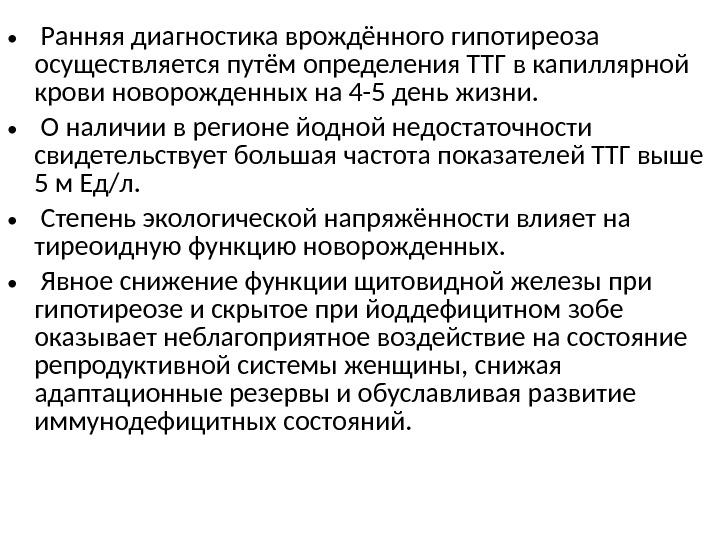 • Ранняя диагностика врождённого гипотиреоза осуществляется путём определения ТТГ в капиллярной крови новорожденных на 4-5 день жизни.

• О наличии в регионе йодной недостаточности свидетельствует большая частота показателей ТТГ выше 5 м Ед/л.

• Степень экологической напряжённости влияет на тиреоидную функцию новорожденных.

• Явное снижение функции щитовидной железы при гипотиреозе и скрытое при йоддефицитном зобе оказывает неблагоприятное воздействие на состояние репродуктивной системы женщины, снижая адаптационные резервы и обуславливая развитие иммунодефицитных состояний.